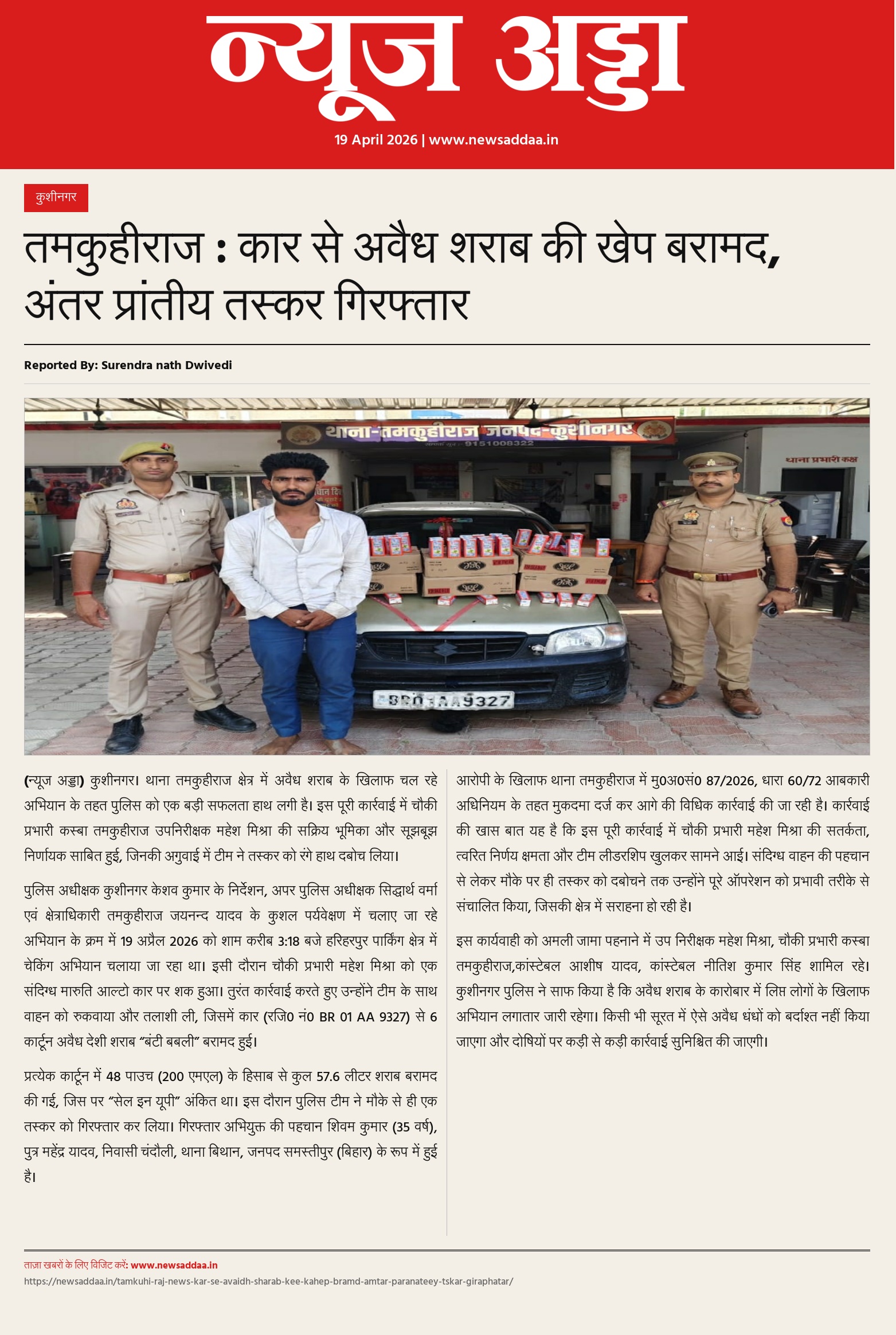 न्यूज अड्डा

19 April 2026 | www.newsaddaa.in

कुशीनगर

तमकुहीराज : कार से अवैध शराब की खेप बरामद, अंतर प्रांतीय तस्कर गिरफ्तार

Reported By: Surendra nath Dwivedi

थाना-तमकुहीराज जनपद-कुशीनगर

9151008322

थाना प्रभारी कक्ष

BR01AA9327

(न्यूज अड्डा) कुशीनगर। थाना तमकुहीराज क्षेत्र में अवैध शराब के खिलाफ चल रहे अभियान के तहत पुलिस को एक बड़ी सफलता हाथ लगी है। इस पूरी कार्रवाई में चौकी प्रभारी कस्बा तमकुहीराज उपनिरीक्षक महेश मिश्रा की सक्रिय भूमिका और सूझबूझ निर्णायक साबित हुई, जिनकी अगुवाई में टीम ने तस्कर को रंगे हाथ दबोच लिया।

पुलिस अधीक्षक कुशीनगर केशव कुमार के निर्देशन, अपर पुलिस अधीक्षक सिद्धार्थ वर्मा एवं क्षेत्राधिकारी तमकुहीराज जयनन्द यादव के कुशल पर्यवेक्षण में चलाए जा रहे अभियान के क्रम में 19 अप्रैल 2026 को शाम करीब 3:18 बजे हरिहरपुर पार्किंग क्षेत्र में चेकिंग अभियान चलाया जा रहा था। इसी दौरान चौकी प्रभारी महेश मिश्रा को एक संदिग्ध मारुति आल्टो कार पर शक हुआ। तुरंत कार्रवाई करते हुए उन्होंने टीम के साथ वाहन को रुकवाया और तलाशी ली, जिसमें कार (रजि0 नं0 BR 01 AA 9327) से 6 कार्टून अवैध देशी शराब "बंटी बबली" बरामद हुई।

प्रत्येक कार्टून में 48 पाउच (200 एमएल) के हिसाब से कुल 57.6 लीटर शराब बरामद की गई, जिस पर "सेल इन यूपी" अंकित था। इस दौरान पुलिस टीम ने मौके से ही एक तस्कर को गिरफ्तार कर लिया। गिरफ्तार अभियुक्त की पहचान शिवम कुमार (35 वर्ष), पुत्र महेंद्र यादव, निवासी चंदौली, थाना बिथान, जनपद समस्तीपुर (बिहार) के रूप में हुई है।

आरोपी के खिलाफ थाना तमकुहीराज में मु0अ0सं0 87/2026, धारा 60/72 आबकारी अधिनियम के तहत मुकदमा दर्ज कर आगे की विधिक कार्रवाई की जा रही है। कार्रवाई की खास बात यह है कि इस पूरी कार्रवाई में चौकी प्रभारी महेश मिश्रा की सतर्कता, त्वरित निर्णय क्षमता और टीम लीडरशिप खुलकर सामने आई। संदिग्ध वाहन की पहचान से लेकर मौके पर ही तस्कर को दबोचने तक उन्होंने पूरे ऑपरेशन को प्रभावी तरीके से संचालित किया, जिसकी क्षेत्र में सराहना हो रही है।

इस कार्यवाही को अमली जामा पहनाने में उप निरीक्षक महेश मिश्रा, चौकी प्रभारी कस्बा तमकुहीराज,कांस्टेबल आशीष यादव, कांस्टेबल नीतिश कुमार सिंह शामिल रहे। कुशीनगर पुलिस ने साफ किया है कि अवैध शराब के कारोबार में लिप्त लोगों के खिलाफ अभियान लगातार जारी रहेगा। किसी भी सूरत में ऐसे अवैध धंधों को बर्दाश्त नहीं किया जाएगा और दोषियों पर कड़ी से कड़ी कार्रवाई सुनिश्चित की जाएगी।

ताज़ा खबरों के लिए विजिट करें: www.newsaddaa.in
https://newsaddaa.in/tamkuhi-raj-news-kar-se-avaidh-sharab-kee-kahep-bramd-amtar-paranateey-tskar-giraphatar/